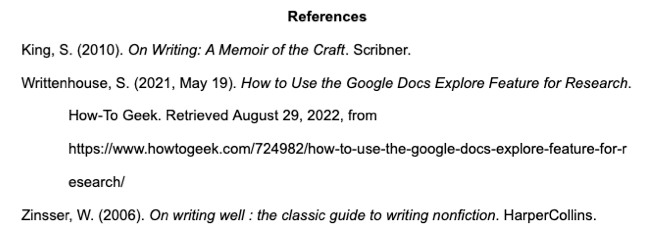 References

King, S. (2010). On Writing: A Memoir of the Craft. Scribner.

Writtenhouse, S. (2021, May 19). How to Use the Google Docs Explore Feature for Research. How-To Geek. Retrieved August 29, 2022, from https://www.howtogeek.com/724982/how-to-use-the-google-docs-explore-feature-for-research/

Zinsser, W. (2006). On writing well : the classic guide to writing nonfiction. HarperCollins.